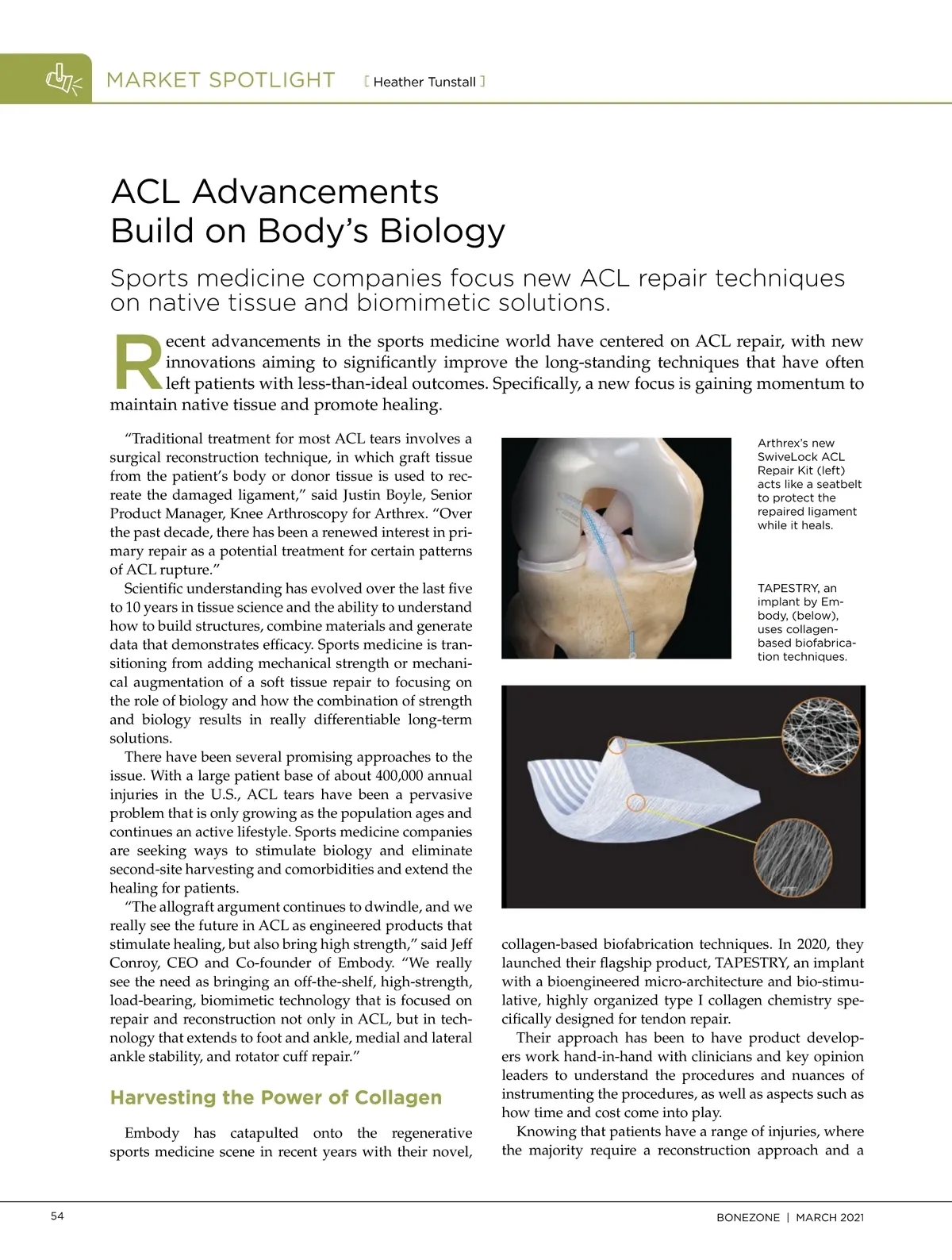 MARKET SPOTLIGHT [ Heather Tunstall ]

ACL Advancements Build on Body's Biology

Sports medicine companies focus new ACL repair techniques on native tissue and biomimetic solutions.

Recent advancements in the sports medicine world have centered on ACL repair, with new innovations aiming to significantly improve the long-standing techniques that have often left patients with less-than-ideal outcomes. Specifically, a new focus is gaining momentum to maintain native tissue and promote healing.

"Traditional treatment for most ACL tears involves a surgical reconstruction technique, in which graft tissue from the patient's body or donor tissue is used to recreate the damaged ligament," said Justin Boyle, Senior Product Manager, Knee Arthroscopy for Arthrex. "Over the past decade, there has been a renewed interest in primary repair as a potential treatment for certain patterns of ACL rupture."

Scientific understanding has evolved over the last five to 10 years in tissue science and the ability to understand how to build structures, combine materials and generate data that demonstrates efficacy. Sports medicine is transitioning from adding mechanical strength or mechanical augmentation of a soft tissue repair to focusing on the role of biology and how the combination of strength and biology results in really differentiable long-term solutions.

There have been several promising approaches to the issue. With a large patient base of about 400,000 annual injuries in the U.S., ACL tears have been a pervasive problem that is only growing as the population ages and continues an active lifestyle. Sports medicine companies are seeking ways to stimulate biology and eliminate second-site harvesting and comorbidities and extend the healing for patients.

"The allograft argument continues to dwindle, and we really see the future in ACL as engineered products that stimulate healing, but also bring high strength," said Jeff Conroy, CEO and Co-founder of Embody. "We really see the need as bringing an off-the-shelf, high-strength, load-bearing, biomimetic technology that is focused on repair and reconstruction not only in ACL, but in technology that extends to foot and ankle, medial and lateral ankle stability, and rotator cuff repair."

Harvesting the Power of Collagen

Embody has catapulted onto the regenerative sports medicine scene in recent years with their novel, collagen-based biofabrication techniques. In 2020, they launched their flagship product, TAPESTRY, an implant with a bioengineered micro-architecture and bio-stimulative, highly organized type I collagen chemistry specifically designed for tendon repair.

Their approach has been to have product developers work hand-in-hand with clinicians and key opinion leaders to understand the procedures and nuances of instrumenting the procedures, as well as aspects such as how time and cost come into play.

Knowing that patients have a range of injuries, where the majority require a reconstruction approach and a

Arthrex's new SwiveLock ACL Repair Kit (left) acts like a seatbelt to protect the repaired ligament while it heals.

TAPESTRY, an implant by Embody, (below), uses collagen-based biofabrication techniques.

54

BONEZONE | MARCH 2021